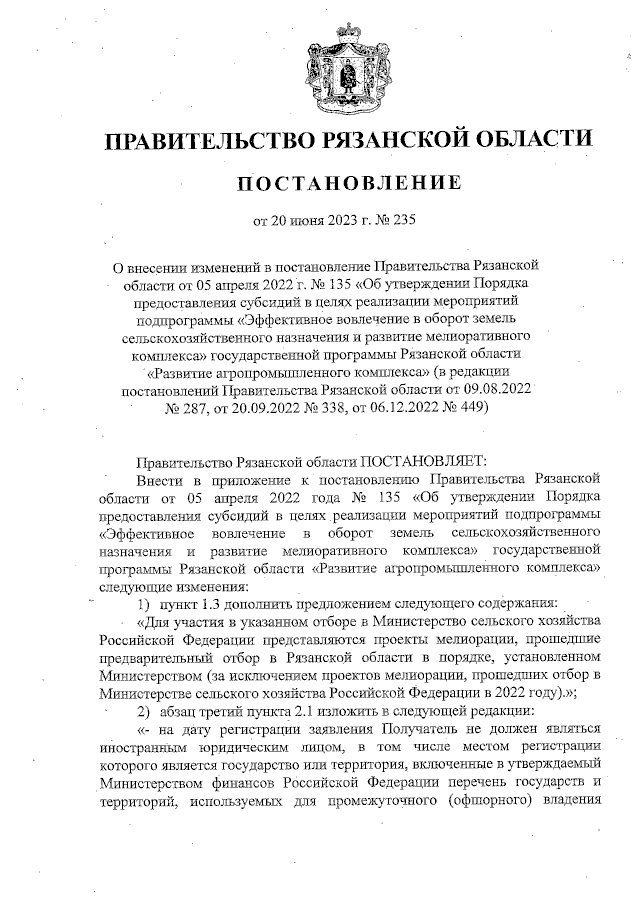 ПРАВИТЕЛЬСТВО РЯЗАНСКОЙ ОБЛАСТИ

ПОСТАНОВЛЕНИЕ

от 20 июня 2023 г. № 235

О внесении изменений в постановление Правительства Рязанской области от 05 апреля 2022 г. № 135 «Об утверждении Порядка предоставления субсидий в целях реализации мероприятий подпрограммы «Эффективное вовлечение в оборот земель сельскохозяйственного назначения и развитие мелиоративного комплекса» государственной программы Рязанской области «Развитие агропромышленного комплекса» (в редакции постановлений Правительства Рязанской области от 09.08.2022 № 287, от 20.09.2022 № 338, от 06.12.2022 № 449)

Правительство Рязанской области ПОСТАНОВЛЯЕТ:

Внести в приложение к постановлению Правительства Рязанской области от 05 апреля 2022 года № 135 «Об утверждении Порядка предоставления субсидий в целях реализации мероприятий подпрограммы «Эффективное вовлечение в оборот земель сельскохозяйственного назначения и развитие мелиоративного комплекса» государственной программы Рязанской области «Развитие агропромышленного комплекса» следующие изменения:

1) пункт 1.3 дополнить предложением следующего содержания:

«Для участия в указанном отборе в Министерство сельского хозяйства Российской Федерации представляются проекты мелиорации, прошедшие предварительный отбор в Рязанской области в порядке, установленном Министерством (за исключением проектов мелиорации, прошедших отбор в Министерстве сельского хозяйства Российской Федерации в 2022 году).»;

2) абзац третий пункта 2.1 изложить в следующей редакции:

«- на дату регистрации заявления Получатель не должен являться иностранным юридическим лицом, в том числе местом регистрации которого является государство или территория, включенные в утверждаемый Министерством финансов Российской Федерации перечень государств и территорий, используемых для промежуточного (офшорного) владения